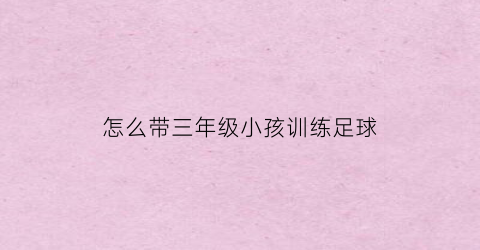 怎么带三年级小孩训练足球